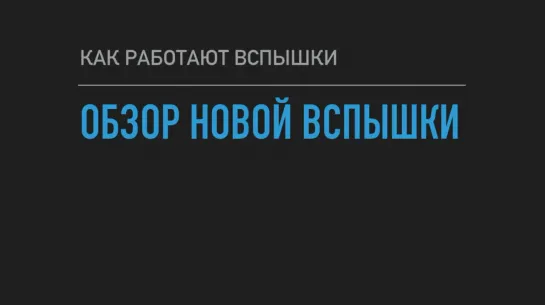 КАК РАБОТАЮТ ВСПЫШКИ

ОБЗОР НОВОЙ ВСПЫШКИ